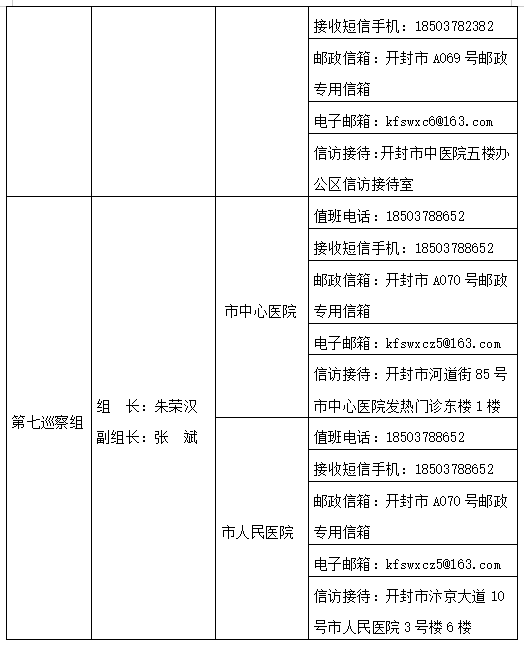 | | | | |
|---|---|---|---|
| | | | 接收短信手机：18503782382 |
| | | | 邮政信箱：开封市 A069 号邮政专用信箱 |
| | | | 电子邮箱：kfswxc6@163.com |
| | | | 信访接待：开封市中医院五楼办公区信访接待室 |
| 第七巡察组 | 组　长：朱荣汉 副组长：张　斌 | 市中心医院 | 值班电话：18503788652 |
| | | | 接收短信手机：18503788652 |
| | | | 邮政信箱：开封市 A070 号邮政专用信箱 |
| | | | 电子邮箱：kfswxcz5@163.com |
| | | | 信访接待：开封市河道街 85 号市中心医院发热门诊东楼 1 楼 |
| | | 市人民医院 | 值班电话：18503788652 |
| | | | 接收短信手机：18503788652 |
| | | | 邮政信箱：开封市 A070 号邮政专用信箱 |
| | | | 电子邮箱：kfswxcz5@163.com |
| | | | 信访接待：开封市汴京大道 10 号市人民医院 3 号楼 6 楼 |